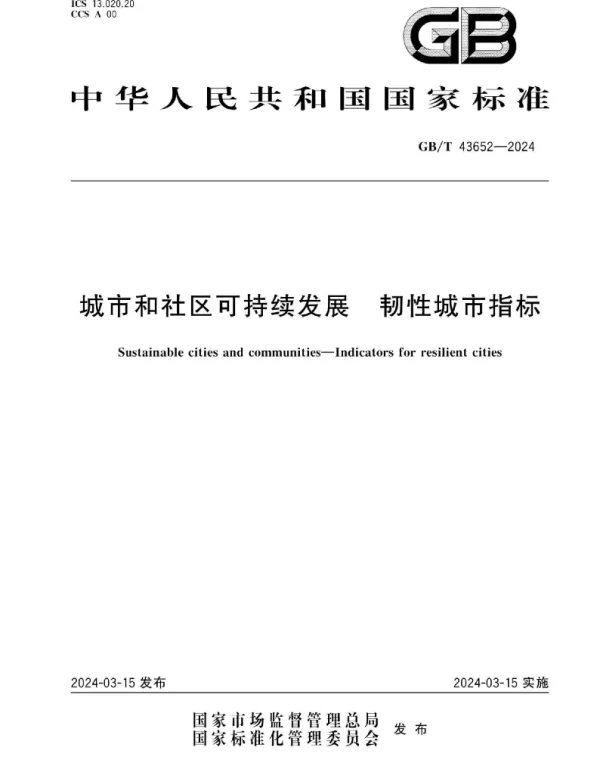 ICS 13.020.20
CCS A 00

GB

中华人民共和国国家标准

GB/T 43652—2024

城市和社区可持续发展　韧性城市指标

Sustainable cities and communities—Indicators for resilient cities

2024-03-15 发布

2024-03-15 实施

国家市场监督管理总局
国家标准化管理委员会　发布